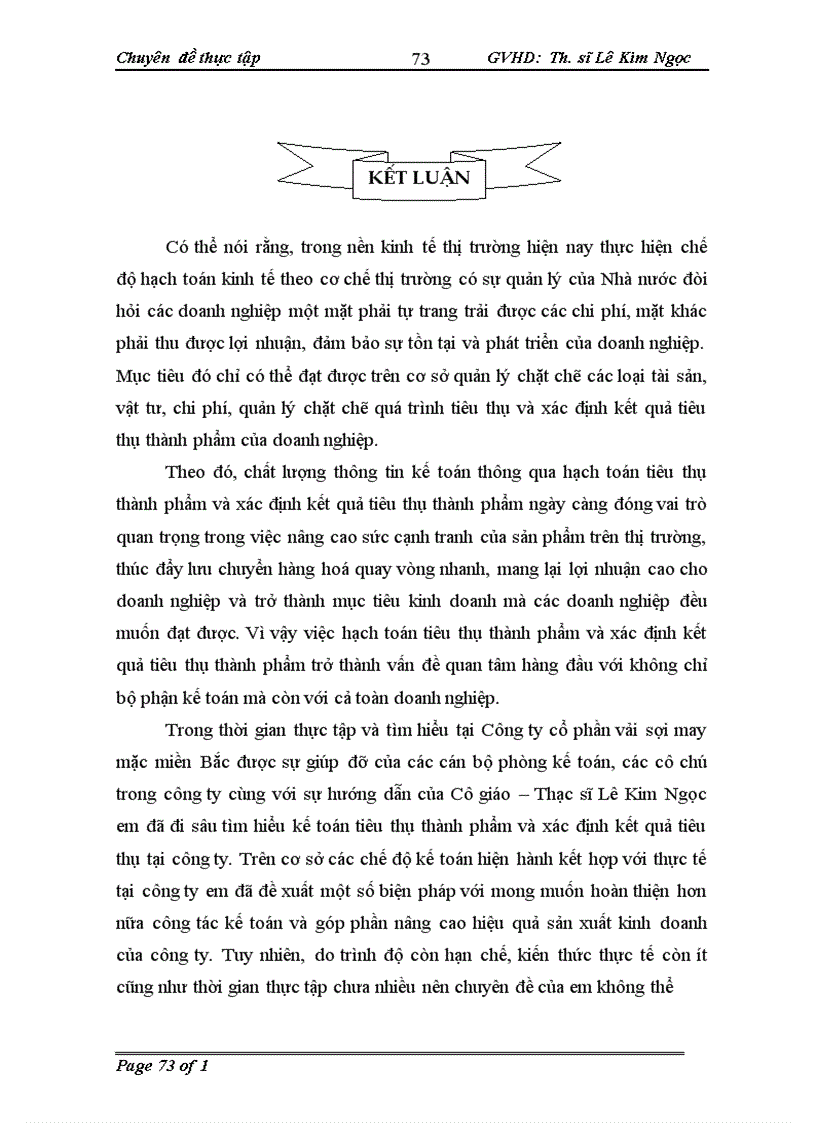 Chuyên đề thực tập 73 GVHD: Th. sĩ Lê Kim Ngọc

KẾT LUẬN

Có thể nói rằng, trong nền kinh tế thị trường hiện nay thực hiện chế độ hạch toán kinh tế theo cơ chế thị trường có sự quản lý của Nhà nước đòi hỏi các doanh nghiệp một mặt phải tự trang trải được các chi phí, mặt khác phải thu được lợi nhuận, đảm bảo sự tồn tại và phát triển của doanh nghiệp. Mục tiêu đó chỉ có thể đạt được trên cơ sở quản lý chặt chẽ các loại tài sản, vật tư, chi phí, quản lý chặt chẽ quá trình tiêu thụ và xác định kết quả tiêu thụ thành phẩm của doanh nghiệp.

Theo đó, chất lượng thông tin kế toán thông qua hạch toán tiêu thụ thành phẩm và xác định kết quả tiêu thụ thành phẩm ngày càng đóng vai trò quan trọng trong việc nâng cao sức cạnh tranh của sản phẩm trên thị trường, thúc đẩy lưu chuyển hàng hoá quay vòng nhanh, mang lại lợi nhuận cao cho doanh nghiệp và trở thành mục tiêu kinh doanh mà các doanh nghiệp đều muốn đạt được. Vì vậy việc hạch toán tiêu thụ thành phẩm và xác định kết quả tiêu thụ thành phẩm trở thành vấn đề quan tâm hàng đầu với không chỉ bộ phận kế toán mà còn với cả toàn doanh nghiệp.

Trong thời gian thực tập và tìm hiểu tại Công ty cổ phần vải sợi may mặc miền Bắc được sự giúp đỡ của các cán bộ phòng kế toán, các cô chú trong công ty cùng với sự hướng dẫn của Cô giáo – Thạc sĩ Lê Kim Ngọc em đã đi sâu tìm hiểu kế toán tiêu thụ thành phẩm và xác định kết quả tiêu thụ tại công ty. Trên cơ sở các chế độ kế toán hiện hành kết hợp với thực tế tại công ty em đã đề xuất một số biện pháp với mong muốn hoàn thiện hơn nữa công tác kế toán và góp phần nâng cao hiệu quả sản xuất kinh doanh của công ty. Tuy nhiên, do trình độ còn hạn chế, kiến thức thực tế còn ít cũng như thời gian thực tập chưa nhiều nên chuyên đề của em không thể

Page 73 of 1